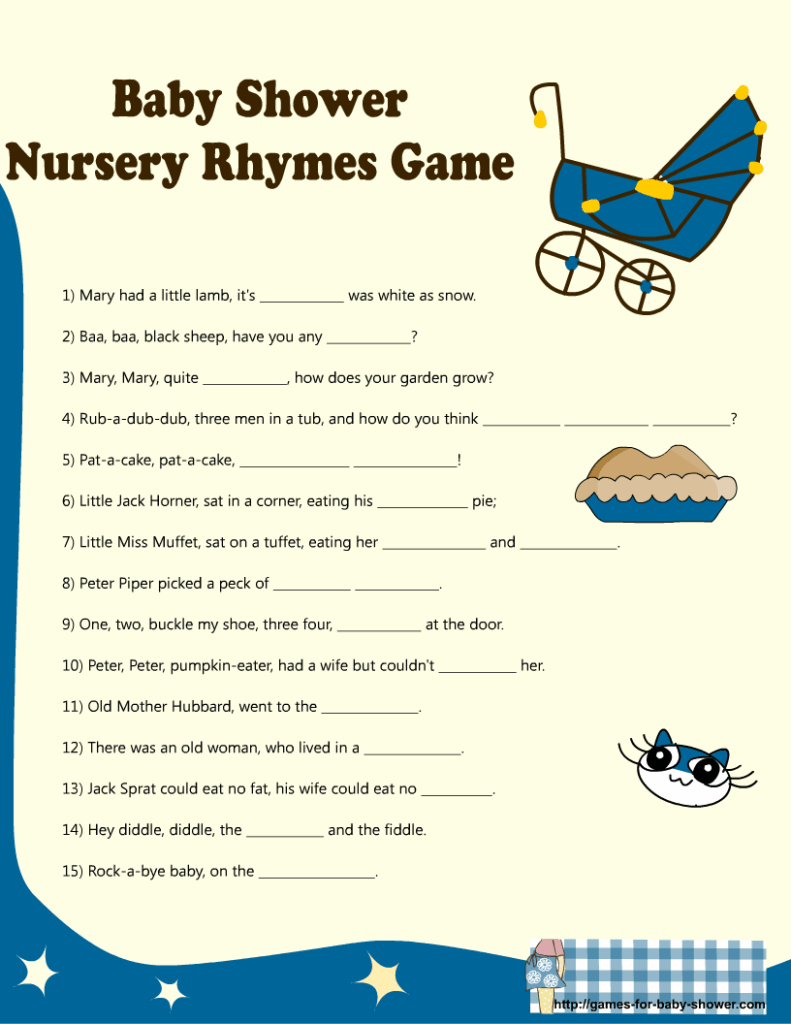 Baby Shower
Nursery Rhymes Game

1) Mary had a little lamb, it's ____________ was white as snow.

2) Baa, baa, black sheep, have you any ____________?

3) Mary, Mary, quite ____________, how does your garden grow?

4) Rub-a-dub-dub, three men in a tub, and how do you think ___________ ____________ ___________?

5) Pat-a-cake, pat-a-cake, ________________ _______________!

6) Little Jack Horner, sat in a corner, eating his _____________ pie;

7) Little Miss Muffet, sat on a tuffet, eating her _______________ and ______________.

8) Peter Piper picked a peck of ___________ ____________.

9) One, two, buckle my shoe, three four, ____________ at the door.

10) Peter, Peter, pumpkin-eater, had a wife but couldn't ___________ her.

11) Old Mother Hubbard, went to the ______________.

12) There was an old woman, who lived in a ______________.

13) Jack Sprat could eat no fat, his wife could eat no __________.

14) Hey diddle, diddle, the ___________ and the fiddle.

15) Rock-a-bye baby, on the _________________.

http://games-for-baby-shower.com